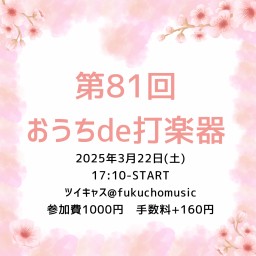 第81回
おうちde打楽器

2025年3月22日(土)
17:10-START
ツイキャス@fukuchomusic
参加費1000円　手数料+160円